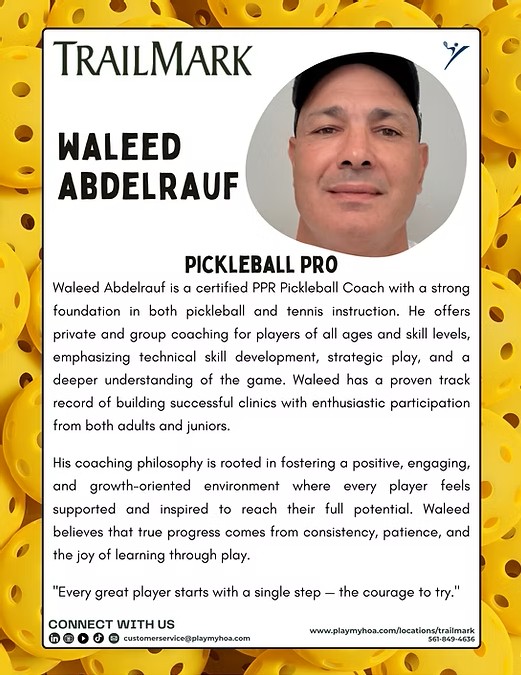 TRAILMARK

WALEED ABDELRAUF

PICKLEBALL PRO

Waleed Abdelrauf is a certified PPR Pickleball Coach with a strong foundation in both pickleball and tennis instruction. He offers private and group coaching for players of all ages and skill levels, emphasizing technical skill development, strategic play, and a deeper understanding of the game. Waleed has a proven track record of building successful clinics with enthusiastic participation from both adults and juniors.

His coaching philosophy is rooted in fostering a positive, engaging, and growth-oriented environment where every player feels supported and inspired to reach their full potential. Waleed believes that true progress comes from consistency, patience, and the joy of learning through play.

"Every great player starts with a single step — the courage to try."

CONNECT WITH US
customerservice@playmyhoa.com

www.playmyhoa.com/locations/trailmark
561-849-4636